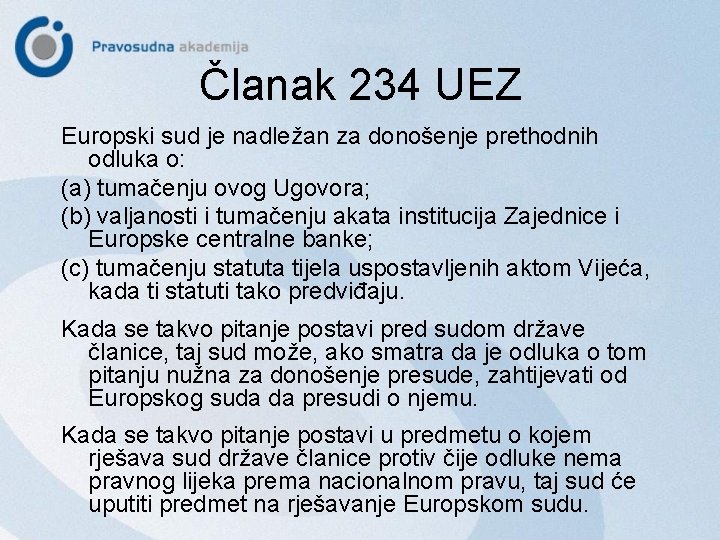 Pravosudna akademija

Članak 234 UEZ

Europski sud je nadležan za donošenje prethodnih odluka o:

(a) tumačenju ovog Ugovora;

(b) valjanosti i tumačenju akata institucija Zajednice i Europske centralne banke;

(c) tumačenju statuta tijela uspostavljenih aktom Vijeća, kada ti statuti tako predviđaju.

Kada se takvo pitanje postavi pred sudom države članice, taj sud može, ako smatra da je odluka o tom pitanju nužna za donošenje presude, zahtijevati od Europskog suda da presudi o njemu.

Kada se takvo pitanje postavi u predmetu o kojem rješava sud države članice protiv čije odluke nema pravnog lijeka prema nacionalnom pravu, taj sud će uputiti predmet na rješavanje Europskom sudu.